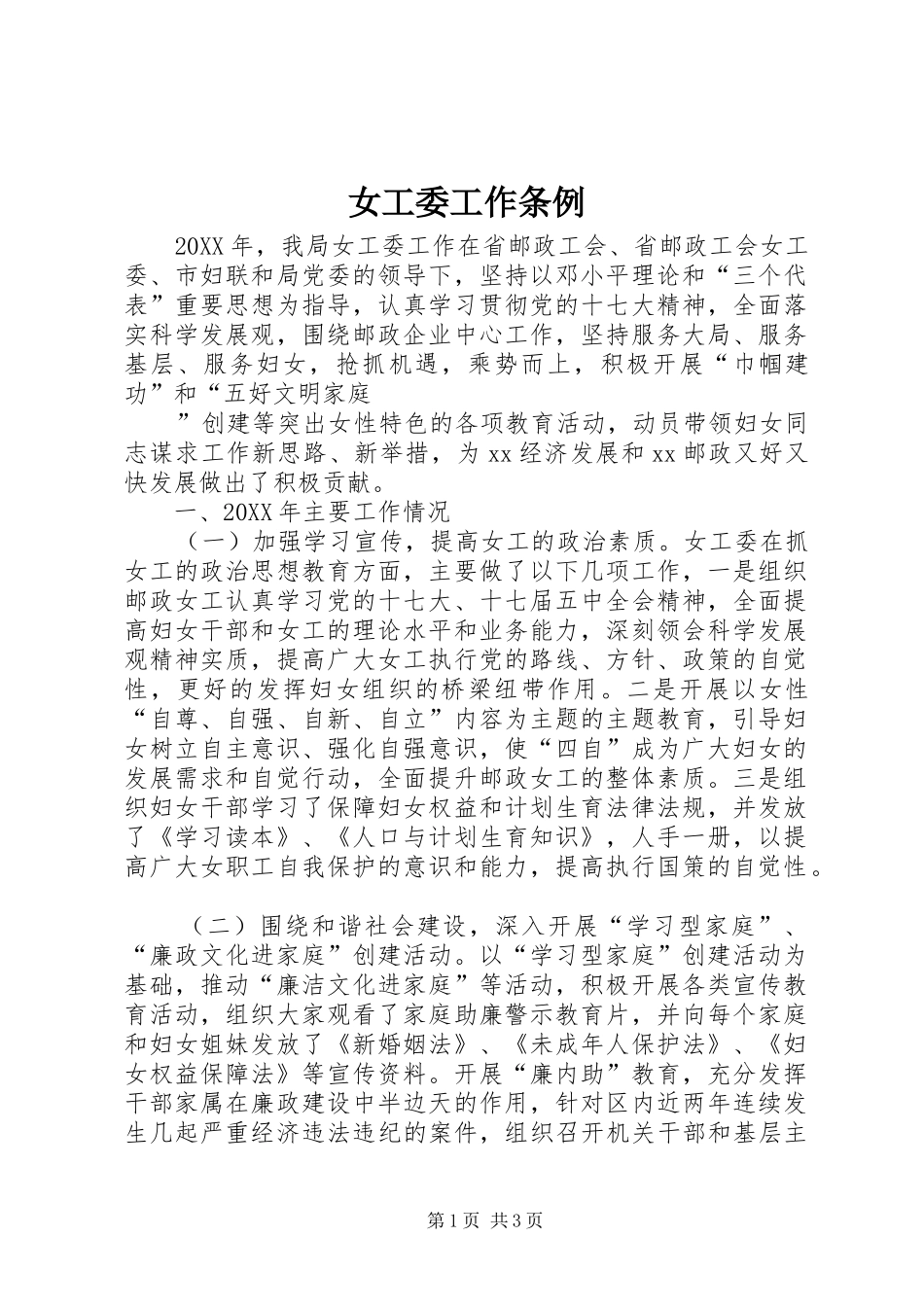 女工委工作条例

20XX年，我局女工委工作在省邮政工会、省邮政工会女工委、市妇联和局党委的领导下，坚持以邓小平理论和“三个代表”重要思想为指导，认真学习贯彻党的十七大精神，全面落实科学发展观，围绕邮政企业中心工作，坚持服务大局、服务基层、服务妇女，抢抓机遇，乘势而上，积极开展“巾帼建功”和“五好文明家庭

”创建等突出女性特色的各项教育活动，动员带领妇女同志谋求工作新思路、新举措，为xx经济发展和xx邮政又好又快发展做出了积极贡献。

一、20XX年主要工作情况

（一）加强学习宣传，提高女工的政治素质。女工委在抓女工的政治思想教育方面，主要做了以下几项工作，一是组织邮政女工认真学习党的十七大、十七届五中全会精神，全面提高妇女干部和女工的理论水平和业务能力，深刻领会科学发展观精神实质，提高广大女工执行党的路线、方针、政策的自觉性，更好的发挥妇女组织的桥梁纽带作用。二是开展以女性“自尊、自强、自新、自立”内容为主题的主题教育，引导妇女树立自主意识、强化自强意识，使“四自”成为广大妇女的发展需求和自觉行动，全面提升邮政女工的整体素质。三是组织妇女干部学习了保障妇女权益和计划生育法律法规，并发放了《学习读本》、《人口与计划生育知识》，人手一册，以提高广大女职工自我保护的意识和能力，提高执行国策的自觉性。

（二）围绕和谐社会建设，深入开展“学习型家庭”、“廉政文化进家庭”创建活动。以“学习型家庭”创建活动为基础，推动“廉洁文化进家庭”等活动，积极开展各类宣传教育活动，组织大家观看了家庭助廉警示教育片，并向每个家庭和妇女姐妹发放了《新婚姻法》、《未成年人保护法》、《妇女权益保障法》等宣传资料。开展“廉内助”教育，充分发挥干部家属在廉政建设中半边天的作用，针对区内近两年连续发生几起严重经济违法违纪的案件，组织召开机关干部和基层主

第1页 共3页